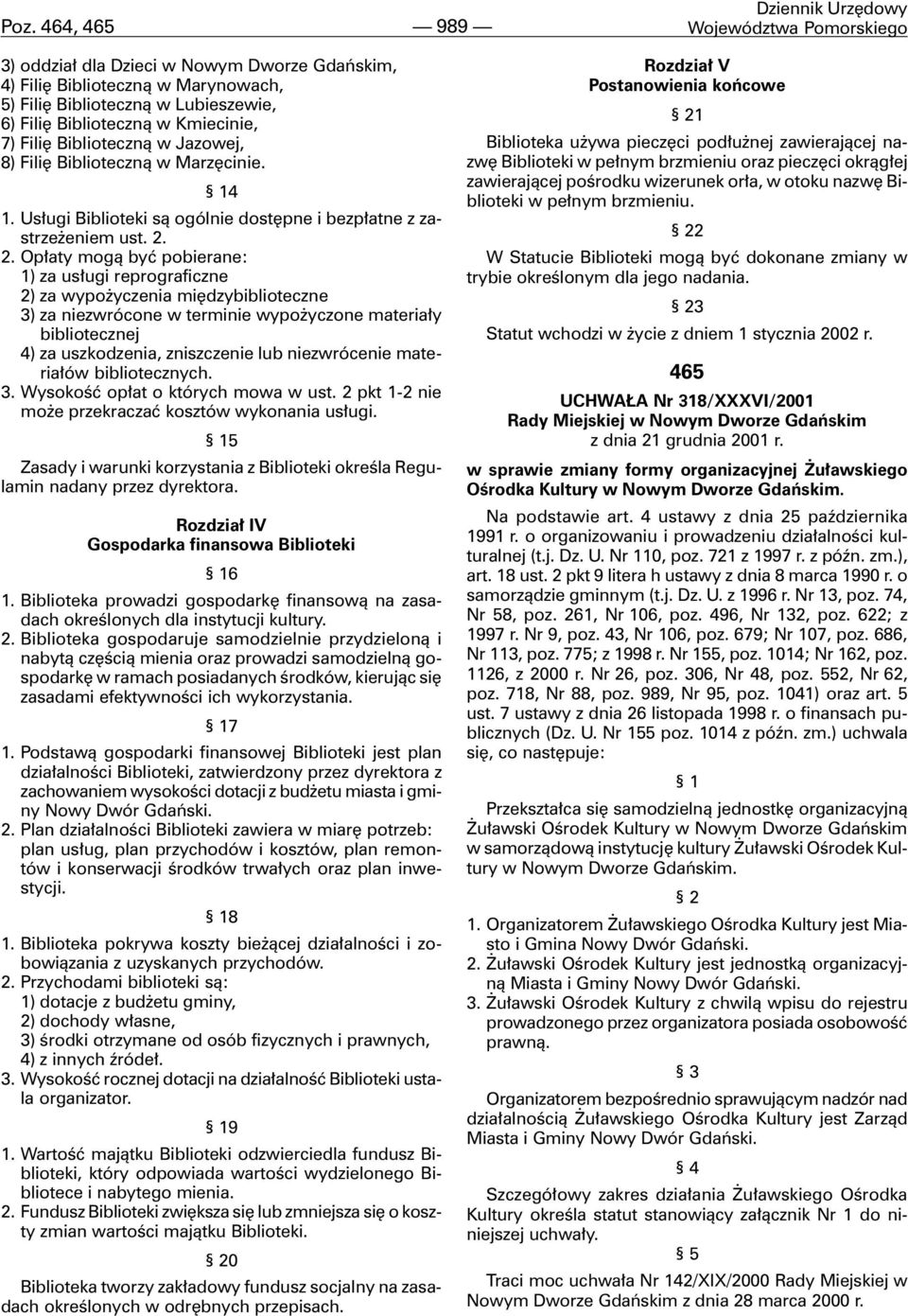 Poz. 464, 465 — 989 — Dziennik Urzędowy Województwa Pomorskiego

3) oddział dla Dzieci w Nowym Dworze Gdańskim,
4) Filię Biblioteczną w Marynowach,
5) Filię Biblioteczną w Lubieszewie,
6) Filię Biblioteczną w Kmiecinie,
7) Filię Biblioteczną w Jazowej,
8) Filię Biblioteczną w Marzęcinie.

§ 14

1. Usługi Biblioteki są ogólnie dostępne i bezpłatne z zastrzeżeniem ust. 2.
2. Opłaty mogą być pobierane:
1) za usługi reprograficzne
2) za wypożyczenia międzybiblioteczne
3) za niezwrócone w terminie wypożyczone materiały bibliotecznej
4) za uszkodzenia, zniszczenie lub niezwrócenie materiałów bibliotecznych.
3. Wysokość opłat o których mowa w ust. 2 pkt 1-2 nie może przekraczać kosztów wykonania usługi.

§ 15

Zasady i warunki korzystania z Biblioteki określa Regulamin nadany przez dyrektora.

Rozdział IV
Gospodarka finansowa Biblioteki

§ 16

1. Biblioteka prowadzi gospodarkę finansową na zasadach określonych dla instytucji kultury.
2. Biblioteka gospodaruje samodzielnie przydzieloną i nabytą częścią mienia oraz prowadzi samodzielną gospodarkę w ramach posiadanych środków, kierując się zasadami efektywności ich wykorzystania.

§ 17

1. Podstawą gospodarki finansowej Biblioteki jest plan działalności Biblioteki, zatwierdzony przez dyrektora z zachowaniem wysokości dotacji z budżetu miasta i gminy Nowy Dwór Gdański.
2. Plan działalności Biblioteki zawiera w miarę potrzeb: plan usług, plan przychodów i kosztów, plan remontów i konserwacji środków trwałych oraz plan inwestycji.

§ 18

1. Biblioteka pokrywa koszty bieżącej działalności i zobowiązania z uzyskanych przychodów.
2. Przychodami biblioteki są:
1) dotacje z budżetu gminy,
2) dochody własne,
3) środki otrzymane od osób fizycznych i prawnych,
4) z innych źródeł.
3. Wysokość rocznej dotacji na działalność Biblioteki ustala organizator.

§ 19

1. Wartość majątku Biblioteki odzwierciedla fundusz Biblioteki, który odpowiada wartości wydzielonego Bibliotece i nabytego mienia.
2. Fundusz Biblioteki zwiększa się lub zmniejsza się o koszty zmian wartości majątku Biblioteki.

§ 20

Biblioteka tworzy zakładowy fundusz socjalny na zasadach określonych w odrębnych przepisach.

Rozdział V
Postanowienia końcowe

§ 21

Biblioteka używa pieczęci podłużnej zawierającej nazwę Biblioteki w pełnym brzmieniu oraz pieczęci okrągłej zawierającej pośrodku wizerunek orła, w otoku nazwę Biblioteki w pełnym brzmieniu.

§ 22

W Statucie Biblioteki mogą być dokonane zmiany w trybie określonym dla jego nadania.

§ 23

Statut wchodzi w życie z dniem 1 stycznia 2002 r.

465

UCHWAŁA Nr 318/XXXVI/2001
Rady Miejskiej w Nowym Dworze Gdańskim
z dnia 21 grudnia 2001 r.

w sprawie zmiany formy organizacyjnej Żuławskiego Ośrodka Kultury w Nowym Dworze Gdańskim.

Na podstawie art. 4 ustawy z dnia 25 października 1991 r. o organizowaniu i prowadzeniu działalności kulturalnej (t.j. Dz. U. Nr 110, poz. 721 z 1997 r. z późn. zm.), art. 18 ust. 2 pkt 9 litera h ustawy z dnia 8 marca 1990 r. o samorządzie gminnym (t.j. Dz. U. z 1996 r. Nr 13, poz. 74, Nr 58, poz. 261, Nr 106, poz. 496, Nr 132, poz. 622; z 1997 r. Nr 9, poz. 43, Nr 106, poz. 679; Nr 107, poz. 686, Nr 113, poz. 775; z 1998 r. Nr 155, poz. 1014; Nr 162, poz. 1126, z 2000 r. Nr 26, poz. 306, Nr 48, poz. 552, Nr 62, poz. 718, Nr 88, poz. 989, Nr 95, poz. 1041) oraz art. 5 ust. 7 ustawy z dnia 26 listopada 1998 r. o finansach publicznych (Dz. U. Nr 155 poz. 1014 z późn. zm.) uchwala się, co następuje:

§ 1

Przekształca się samodzielną jednostkę organizacyjną Żuławski Ośrodek Kultury w Nowym Dworze Gdańskim w samorządową instytucję kultury Żuławski Ośrodek Kultury w Nowym Dworze Gdańskim.

§ 2

1. Organizatorem Żuławskiego Ośrodka Kultury jest Miasto i Gmina Nowy Dwór Gdański.
2. Żuławski Ośrodek Kultury jest jednostką organizacyjną Miasta i Gminy Nowy Dwór Gdański.
3. Żuławski Ośrodek Kultury z chwilą wpisu do rejestru prowadzonego przez organizatora posiada osobowość prawną.

§ 3

Organizatorem bezpośrednio sprawującym nadzór nad działalnością Żuławskiego Ośrodka Kultury jest Zarząd Miasta i Gminy Nowy Dwór Gdański.

§ 4

Szczegółowy zakres działania Żuławskiego Ośrodka Kultury określa statut stanowiący załącznik Nr 1 do niniejszej uchwały.

§ 5

Traci moc uchwała Nr 142/XIX/2000 Rady Miejskiej w Nowym Dworze Gdańskim z dnia 28 marca 2000 r.